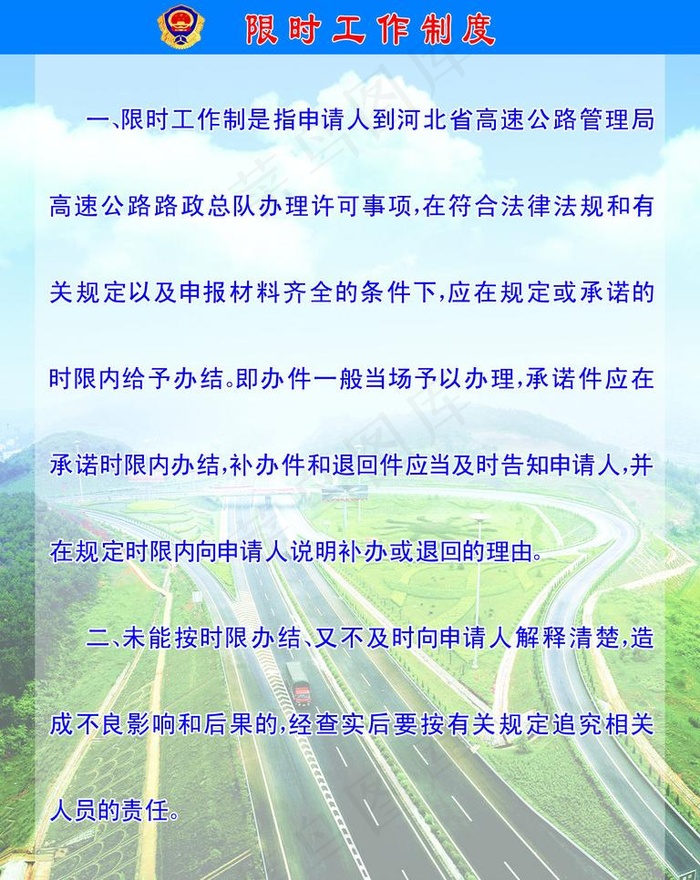 限时工作制度

一、限时工作制是指申请人到河北省高速公路管理局高速公路路政总队办理许可事项,在符合法律法规和有关规定以及申报材料齐全的条件下,应在规定或承诺的时限内给予办结。即办件一般当场予以办理,承诺件应在承诺时限内办结,补办件和退回件应当及时告知申请人,并在规定时限内向申请人说明补办或退回的理由。

二、未能按时限办结、又不及时向申请人解释清楚,造成不良影响和后果的,经查实后要按有关规定追究相关人员的责任。